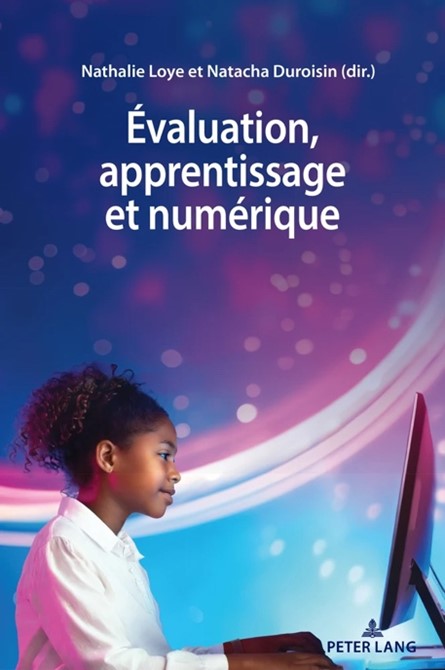 Nathalie Loye et Natacha Duroisin (dir.)

Évaluation, apprentissage et numérique

PETER LANG